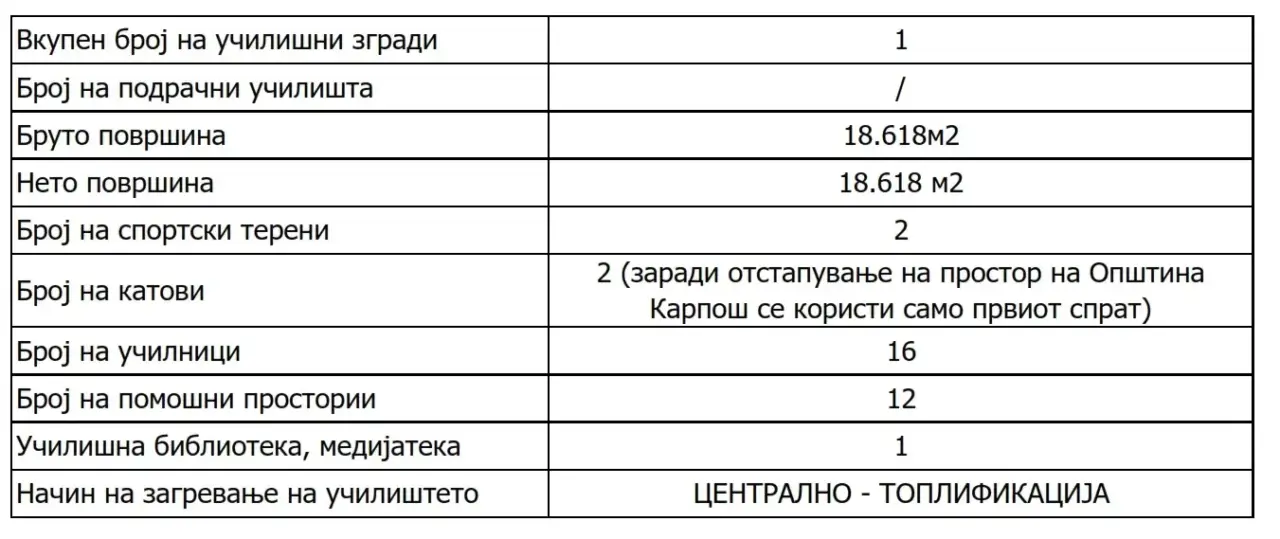 | | |
|---|---|
| Вкупен број на училишни згради | 1 |
| Број на подрачни училишта | / |
| Бруто површина | 18.618м2 |
| Нето површина | 18.618 м2 |
| Број на спортски терени | 2 |
| Број на катови | 2 (заради отстапување на простор на Општина Карпош се користи само првиот спрат) |
| Број на училници | 16 |
| Број на помошни простории | 12 |
| Училишна библиотека, медијатека | 1 |
| Начин на загревање на училиштето | ЦЕНТРАЛНО - ТОПЛИФИКАЦИЈА |